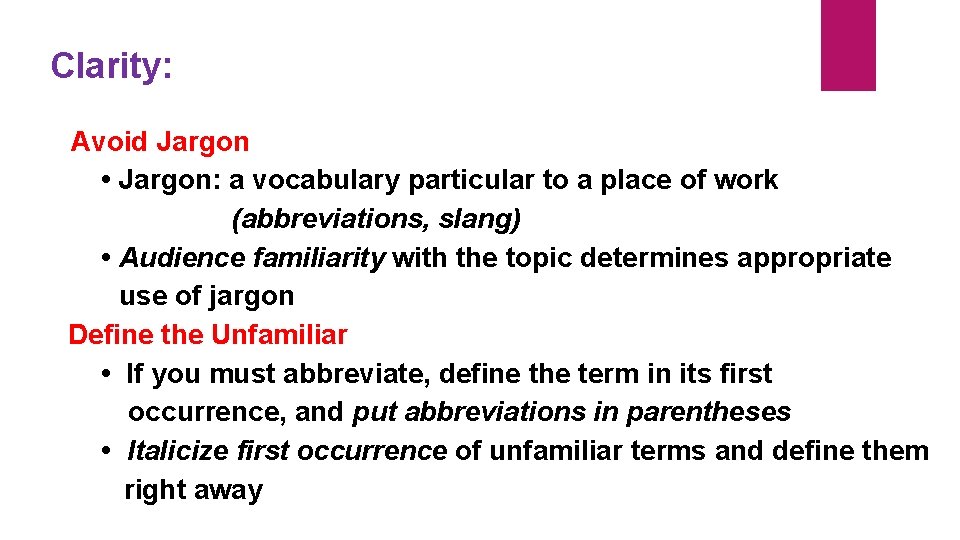 Clarity:

Avoid Jargon

• Jargon: a vocabulary particular to a place of work (abbreviations, slang)

• Audience familiarity with the topic determines appropriate use of jargon

Define the Unfamiliar

• If you must abbreviate, define the term in its first occurrence, and put abbreviations in parentheses

• Italicize first occurrence of unfamiliar terms and define them right away